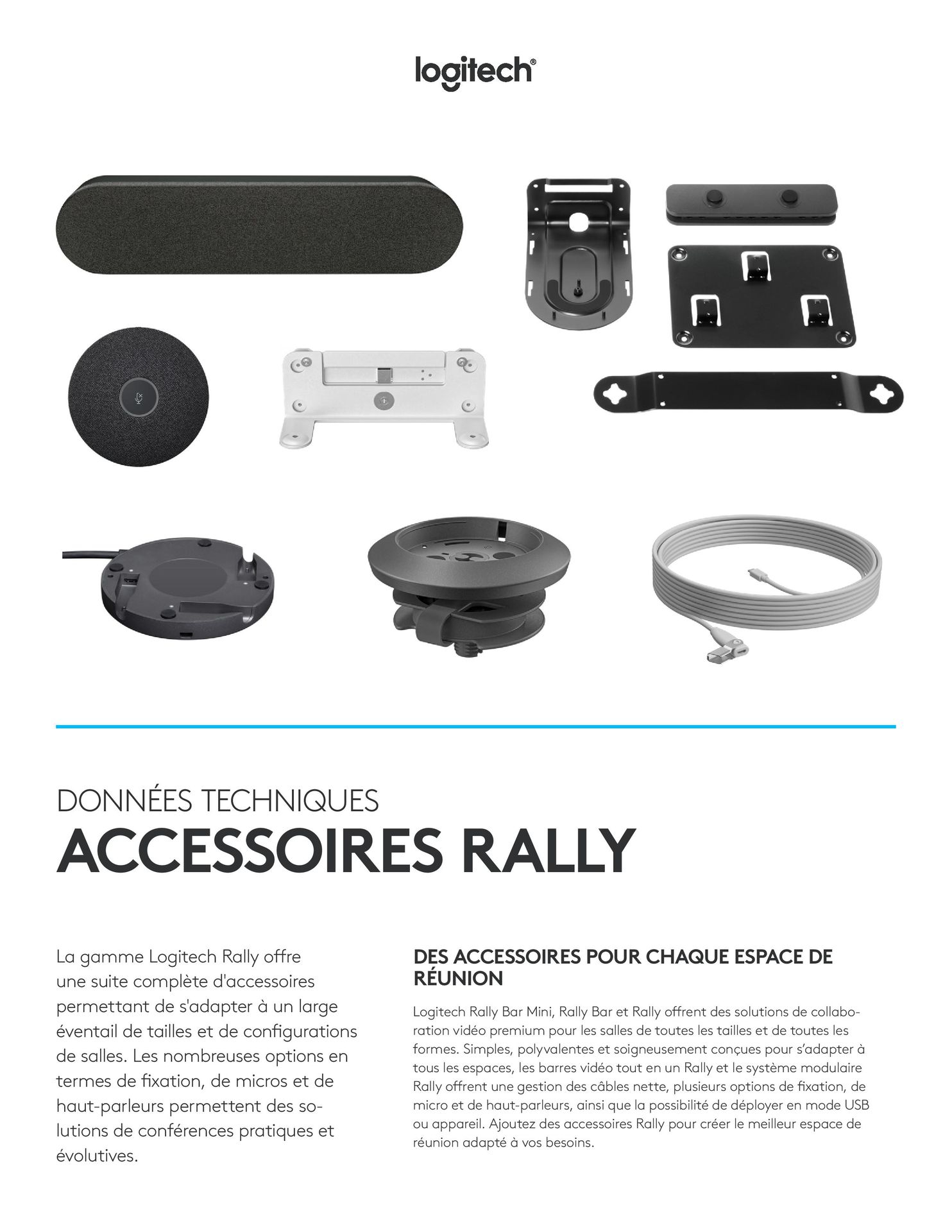 logitech®

DONNÉES TECHNIQUES
ACCESSOIRES RALLY

La gamme Logitech Rally offre une suite complète d'accessoires permettant de s'adapter à un large éventail de tailles et de configurations de salles. Les nombreuses options en termes de fixation, de micros et de haut-parleurs permettent des solutions de conférences pratiques et évolutives.

DES ACCESSOIRES POUR CHAQUE ESPACE DE RÉUNION

Logitech Rally Bar Mini, Rally Bar et Rally offrent des solutions de collaboration vidéo premium pour les salles de toutes les tailles et de toutes les formes. Simples, polyvalentes et soigneusement conçues pour s'adapter à tous les espaces, les barres vidéo tout en un Rally et le système modulaire Rally offrent une gestion des câbles nette, plusieurs options de fixation, de micro et de haut-parleurs, ainsi que la possibilité de déployer en mode USB ou appareil. Ajoutez des accessoires Rally pour créer le meilleur espace de réunion adapté à vos besoins.